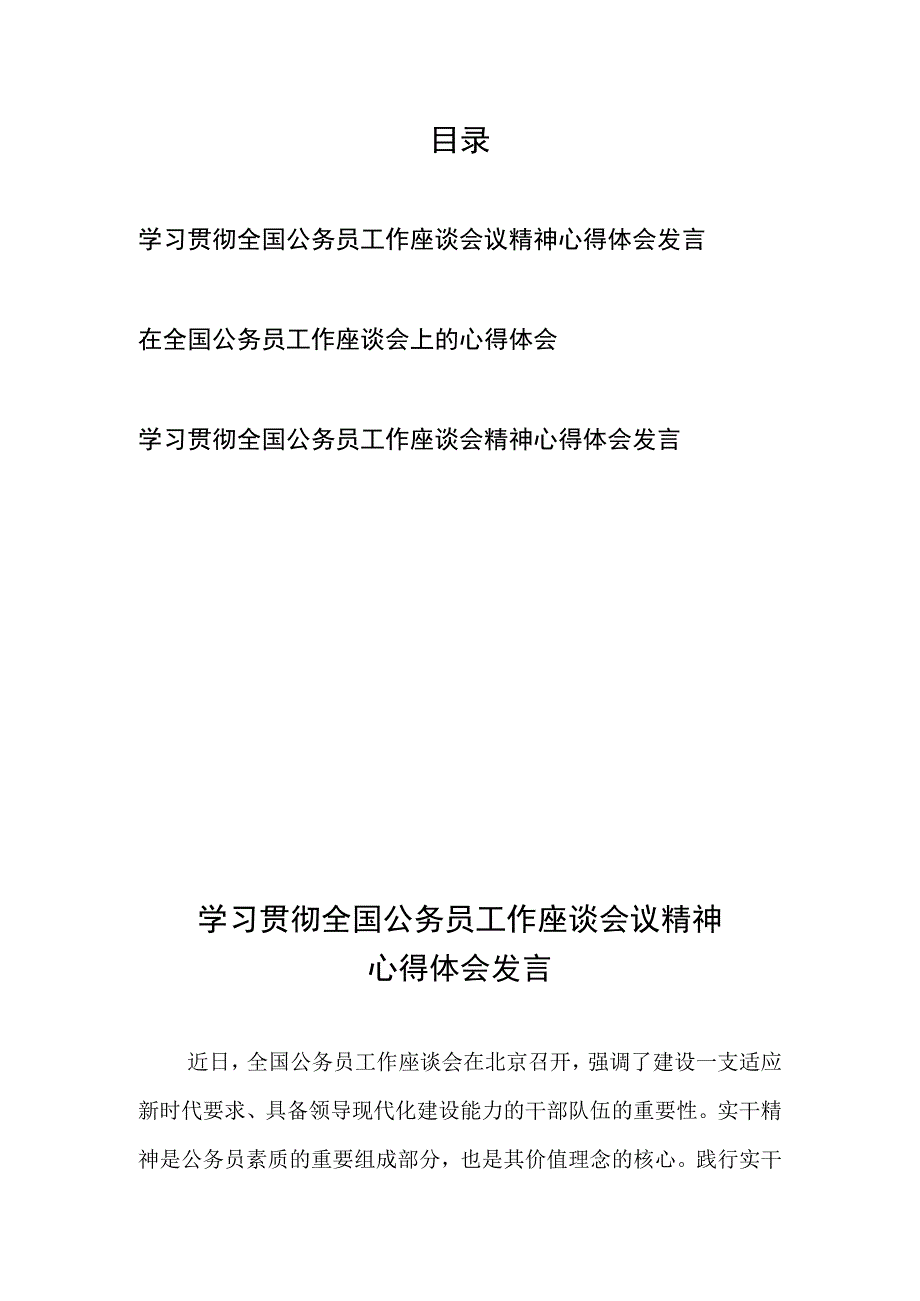 目录

学习贯彻全国公务员工作座谈会议精神心得体会发言

在全国公务员工作座谈会上的心得体会

学习贯彻全国公务员工作座谈会精神心得体会发言

学习贯彻全国公务员工作座谈会议精神心得体会发言

近日，全国公务员工作座谈会在北京召开，强调了建设一支适应新时代要求、具备领导现代化建设能力的干部队伍的重要性。实干精神是公务员素质的重要组成部分，也是其价值理念的核心。践行实干